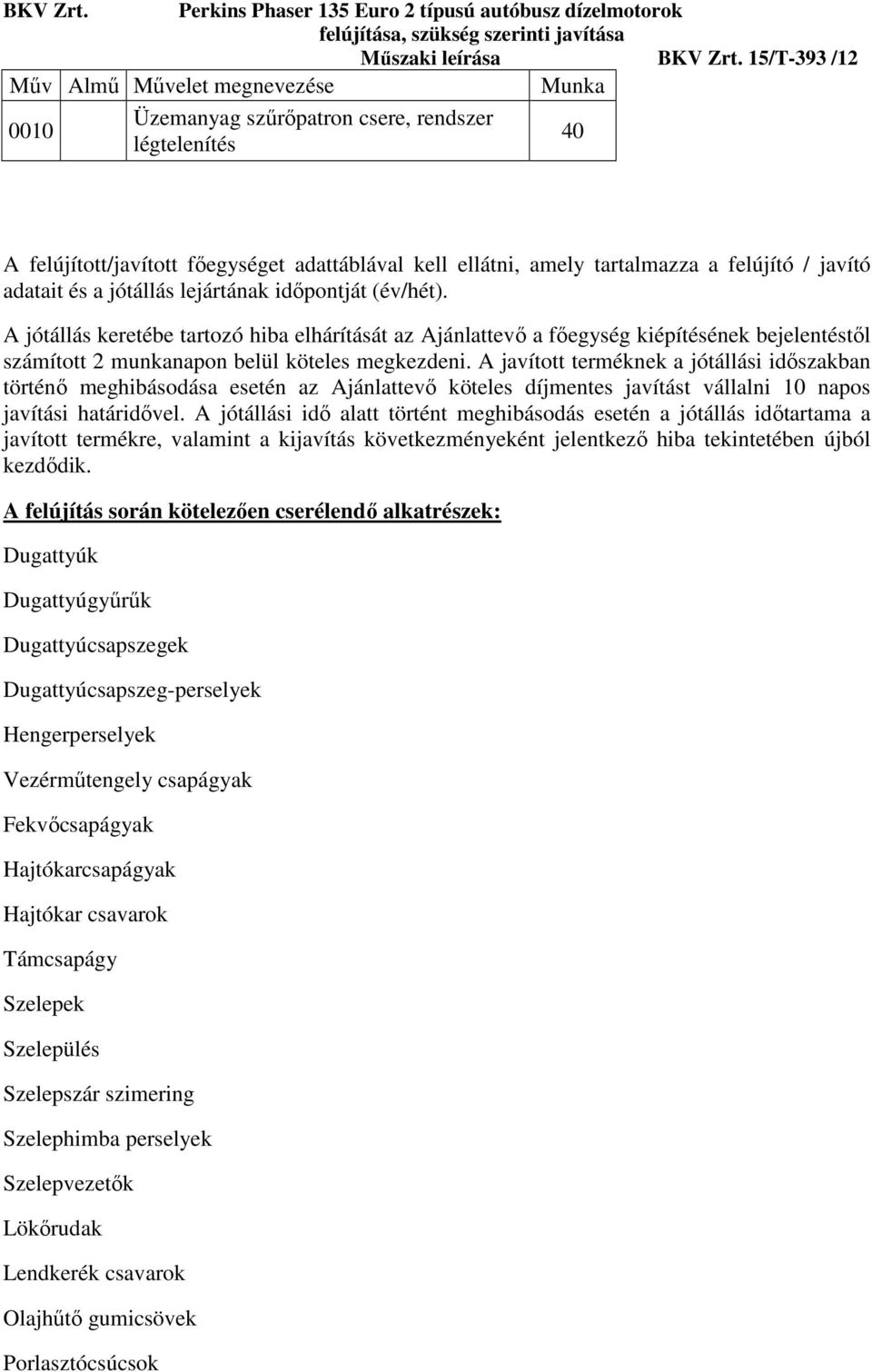 BKV Zrt. Perkins Phaser 135 Euro 2 típusú autóbusz dízelmotorok felújítása, szükség szerinti javítása
Műszaki leírása BKV Zrt. 15/T-393 /12

| Műv | Almű | Művelet megnevezése | Munka |
|---|---|---|---|
| 0010 | | Üzemanyag szűrőpatron csere, rendszer légtelenítés | 40 |

A felújított/javított főegységet adattáblával kell ellátni, amely tartalmazza a felújító / javító adatait és a jótállás lejártának időpontját (év/hét).

A jótállás keretébe tartozó hiba elhárítását az Ajánlattevő a főegység kiépítésének bejelentéstől számított 2 munkanapon belül köteles megkezdeni. A javított terméknek a jótállási időszakban történő meghibásodása esetén az Ajánlattevő köteles díjmentes javítást vállalni 10 napos javítási határidővel. A jótállási idő alatt történt meghibásodás esetén a jótállás időtartama a javított termékre, valamint a kijavítás következményeként jelentkező hiba tekintetében újból kezdődik.

A felújítás során kötelezően cserélendő alkatrészek:

Dugattyúk

Dugattyúgyűrűk

Dugattyúcsapszegek

Dugattyúcsapszeg-perselyek

Hengerperselyek

Vezérműtengely csapágyak

Fekvőcsapágyak

Hajtókarcsapágyak

Hajtókar csavarok

Támcsapágy

Szelepek

Szelepülés

Szelepszár szimering

Szelephimba perselyek

Szelepvezetők

Lökőrudak

Lendkerék csavarok

Olajhűtő gumicsövek

Porlasztócsúcsok